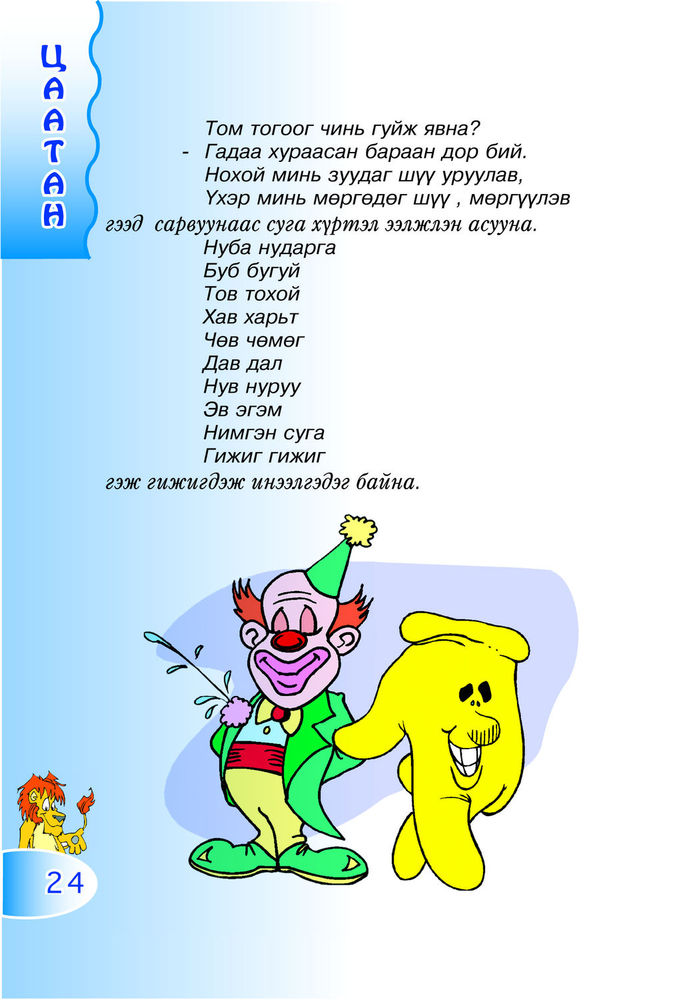 ЦААТАН

Том тогоог чинь гуйж явна?
- Гадаа хураасан бараан дор бий.
Нохой минь зуудаг шүү уруулав,
Үхэр минь мөргөдөг шүү , мөргүүлэв
гээд сарвуунаас суга хүртэл ээлжлэн асууна.
Нуба нударга
Буб бугуй
Тов тохой
Хав харьт
Чөв чөмөг
Дав дал
Нув нуруу
Эв эгэм
Нимгэн суга
Гижиг гижиг
гэж гижигдэж инээлгэдэг байна.

24